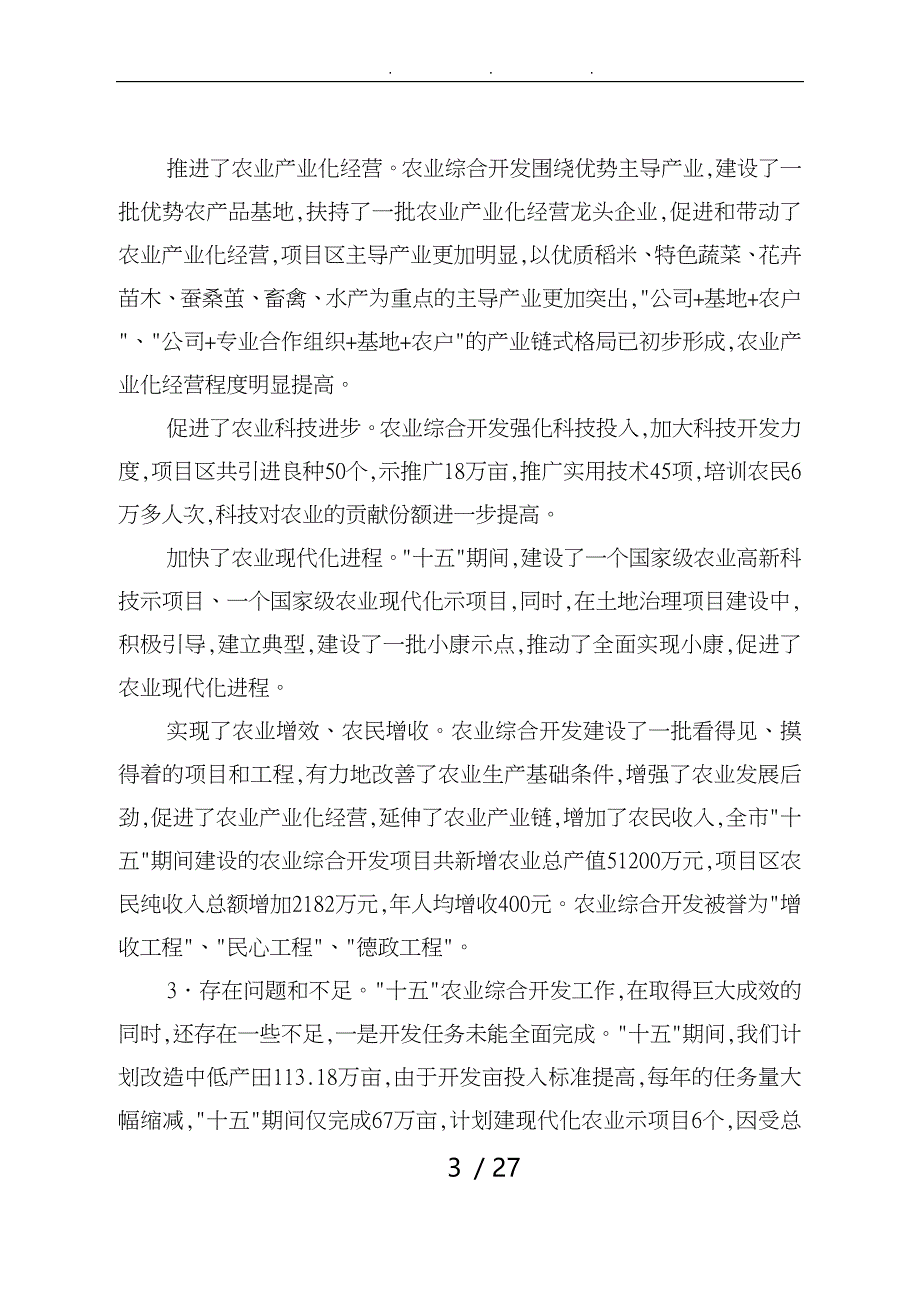 . . .

推进了农业产业化经营。农业综合开发围绕优势主导产业,建设了一批优势农产品基地,扶持了一批农业产业化经营龙头企业,促进和带动了农业产业化经营,项目区主导产业更加明显,以优质稻米、特色蔬菜、花卉苗木、蚕桑茧、畜禽、水产为重点的主导产业更加突出,"公司+基地+农户"、"公司+专业合作组织+基地+农户"的产业链式格局已初步形成,农业产业化经营程度明显提高。

促进了农业科技进步。农业综合开发强化科技投入,加大科技开发力度,项目区共引进良种50个,示推广18万亩,推广实用技术45项,培训农民6万多人次,科技对农业的贡献份额进一步提高。

加快了农业现代化进程。"十五"期间,建设了一个国家级农业高新科技示项目、一个国家级农业现代化示项目,同时,在土地治理项目建设中,积极引导,建立典型,建设了一批小康示点,推动了全面实现小康,促进了农业现代化进程。

实现了农业增效、农民增收。农业综合开发建设了一批看得见、摸得着的项目和工程,有力地改善了农业生产基础条件,增强了农业发展后劲,促进了农业产业化经营,延伸了农业产业链,增加了农民收入,全市"十五"期间建设的农业综合开发项目共新增农业总产值51200万元,项目区农民纯收入总额增加2182万元,年人均增收400元。农业综合开发被誉为"增收工程"、"民心工程"、"德政工程"。

3·存在问题和不足。"十五"农业综合开发工作,在取得巨大成效的同时,还存在一些不足,一是开发任务未能全面完成。"十五"期间,我们计划改造中低产田113.18万亩,由于开发亩投入标准提高,每年的任务量大幅缩减,"十五"期间仅完成67万亩,计划建现代化农业示项目6个,因受总

3 / 27